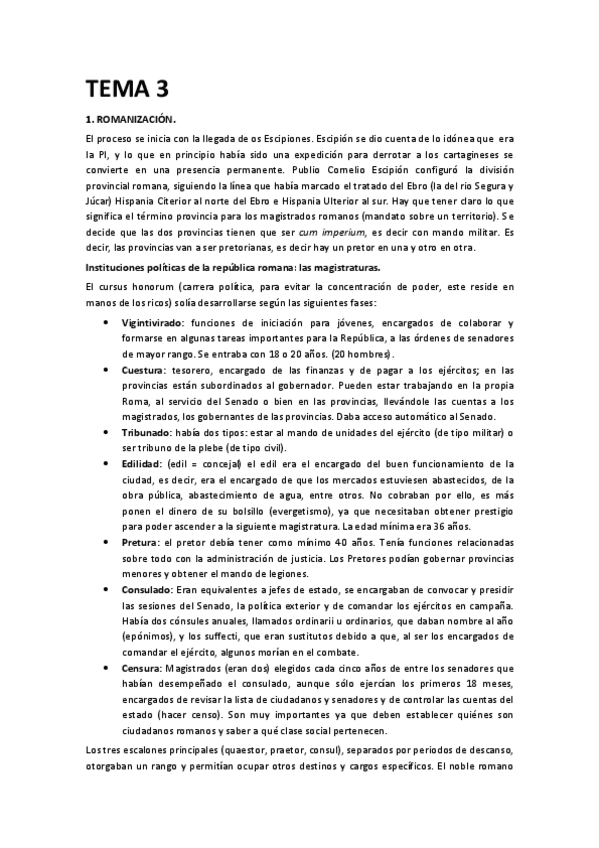 TEMA 3

1. ROMANIZACIÓN.

El proceso se inicia con la llegada de os Escipiones. Escipión se dio cuenta de lo idónea que era la PI, y lo que en principio había sido una expedición para derrotar a los cartagineses se convierte en una presencia permanente. Publio Cornelio Escipión configuró la división provincial romana, siguiendo la línea que había marcado el tratado del Ebro (la del rio Segura y Júcar) Hispania Citerior al norte del Ebro e Hispania Ulterior al sur. Hay que tener claro lo que significa el término provincia para los magistrados romanos (mandato sobre un territorio). Se decide que las dos provincias tienen que ser cum imperium, es decir con mando militar. Es decir, las provincias van a ser pretorianas, es decir hay un pretor en una y otro en otra.

Instituciones políticas de la república romana: las magistraturas.

El cursus honorum (carrera política, para evitar la concentración de poder, este reside en manos de los ricos) solía desarrollarse según las siguientes fases:

• Vigintivirado: funciones de iniciación para jóvenes, encargados de colaborar y formarse en algunas tareas importantes para la República, a las órdenes de senadores de mayor rango. Se entraba con 18 o 20 años. (20 hombres).
• Cuestura: tesorero, encargado de las finanzas y de pagar a los ejércitos; en las provincias están subordinados al gobernador. Pueden estar trabajando en la propia Roma, al servicio del Senado o bien en las provincias, llevándole las cuentas a los magistrados, los gobernantes de las provincias. Daba acceso automático al Senado.
• Tribunado: había dos tipos: estar al mando de unidades del ejército (de tipo militar) o ser tribuno de la plebe (de tipo civil).
• Edilidad: (edil = concejal) el edil era el encargado del buen funcionamiento de la ciudad, es decir, era el encargado de que los mercados estuviesen abastecidos, de la obra pública, abastecimiento de agua, entre otros. No cobraban por ello, es más ponen el dinero de su bolsillo (evergetismo), ya que necesitaban obtener prestigio para poder ascender a la siguiente magistratura. La edad mínima era 36 años.
• Pretura: el pretor debía tener como mínimo 40 años. Tenía funciones relacionadas sobre todo con la administración de justicia. Los Pretores podían gobernar provincias menores y obtener el mando de legiones.
• Consulado: Eran equivalentes a jefes de estado, se encargaban de convocar y presidir las sesiones del Senado, la política exterior y de comandar los ejércitos en campaña. Había dos cónsules anuales, llamados ordinarii u ordinarios, que daban nombre al año (epónimos), y los suffecti, que eran sustitutos debido a que, al ser los encargados de comandar el ejército, algunos morían en el combate.
• Censura: Magistrados (eran dos) elegidos cada cinco años de entre los senadores que habían desempeñado el consulado, aunque sólo ejercían los primeros 18 meses, encargados de revisar la lista de ciudadanos y senadores y de controlar las cuentas del estado (hacer censo). Son muy importantes ya que deben establecer quiénes son ciudadanos romanos y saber a qué clase social pertenecen.

Los tres escalones principales (quaestor, praetor, consul), separados por periodos de descanso, otorgaban un rango y permitían ocupar otros destinos y cargos específicos. El noble romano